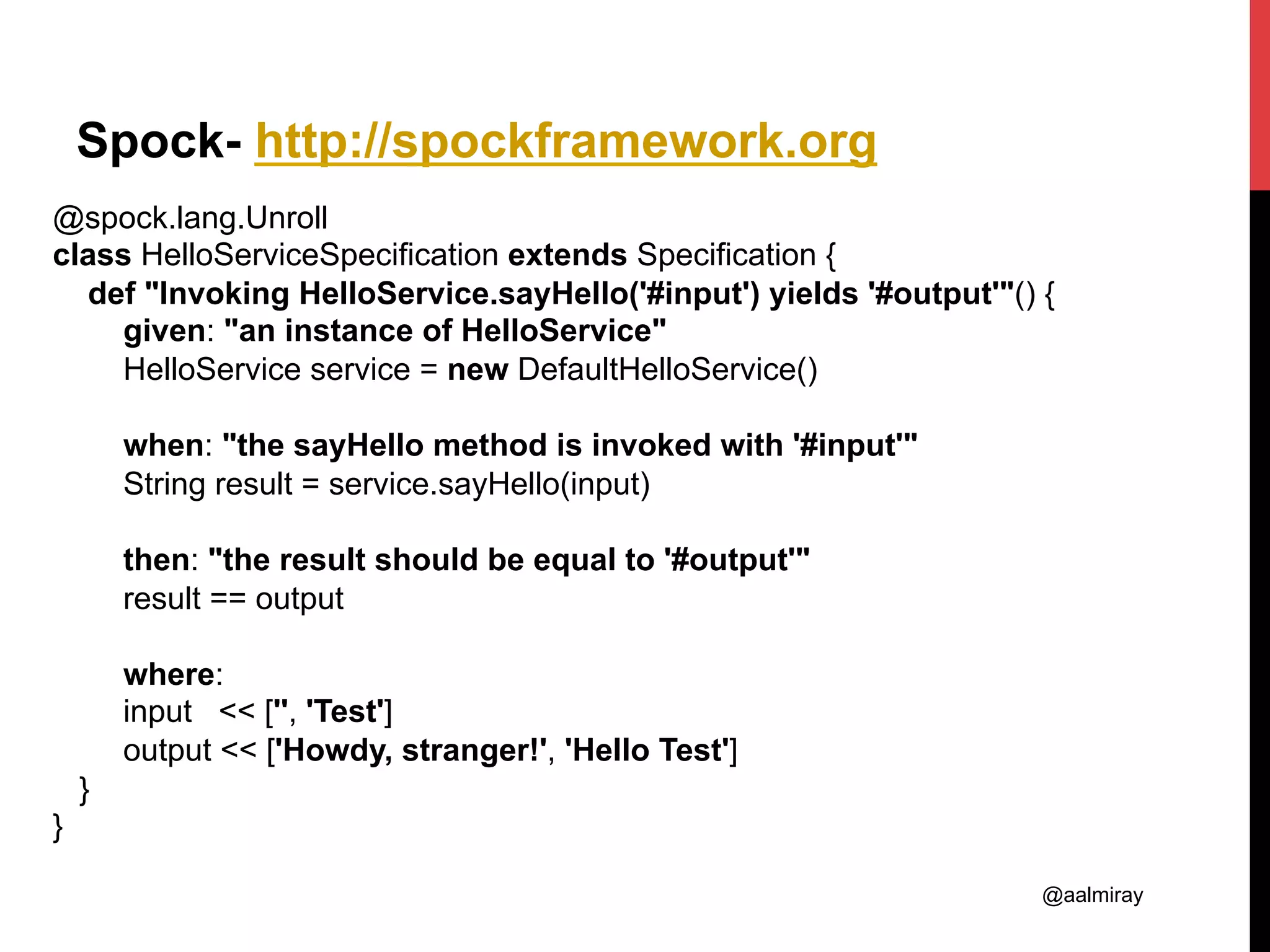 Spock- http://spockframework.org

@spock.lang.Unroll
class HelloServiceSpecification extends Specification {
def "Invoking HelloService.sayHello('#input') yields '#output'"() {
given: "an instance of HelloService"
HelloService service = new DefaultHelloService()

when: "the sayHello method is invoked with '#input'"
String result = service.sayHello(input)

then: "the result should be equal to '#output'"
result == output

where:
input << ['', 'Test']
output << ['Howdy, stranger!', 'Hello Test']
}
}

@aalmiray